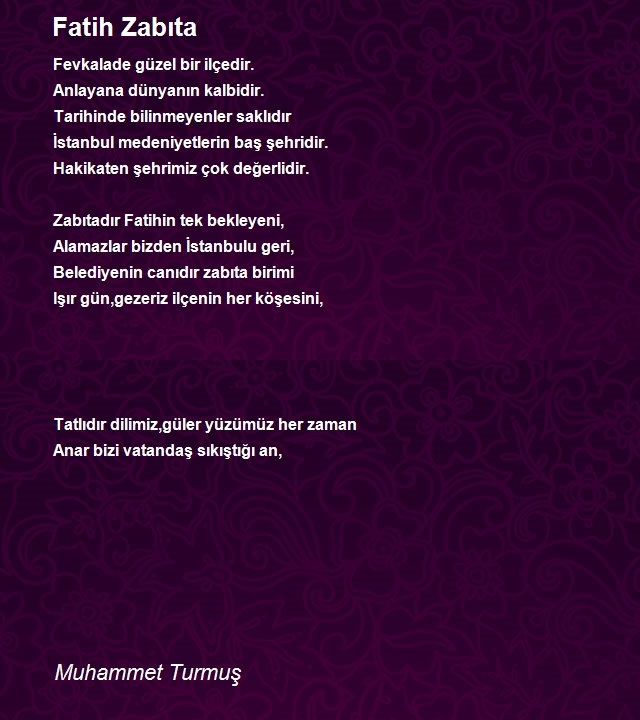 Fatih Zabıta

Fevkalade güzel bir ilçedir.
Anlayana dünyanın kalbidir.
Tarihinde bilinmeyenler saklıdır
İstanbul medeniyetlerin baş şehridir.
Hakikaten şehrimiz çok değerlidir.

Zabıtadır Fatihin tek bekleyeni,
Alamazlar bizden İstanbulu geri,
Belediyenin canıdır zabıta birimi
Işır gün,gezeriz ilçenin her köşesini,

Tatlıdır dilimiz,güler yüzümüz her zaman
Anar bizi vatandaş sıkıştığı an,

Muhammet Turmuş